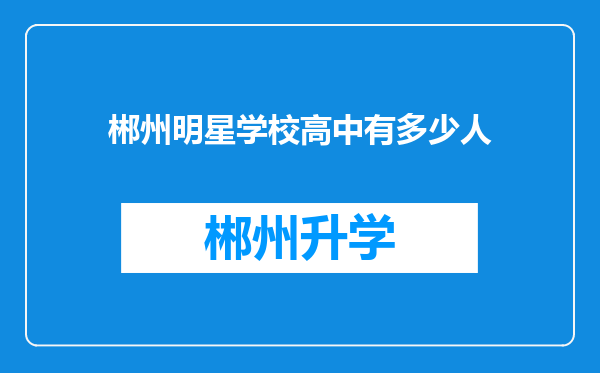 郴州明星学校高中有多少人

郴州升学